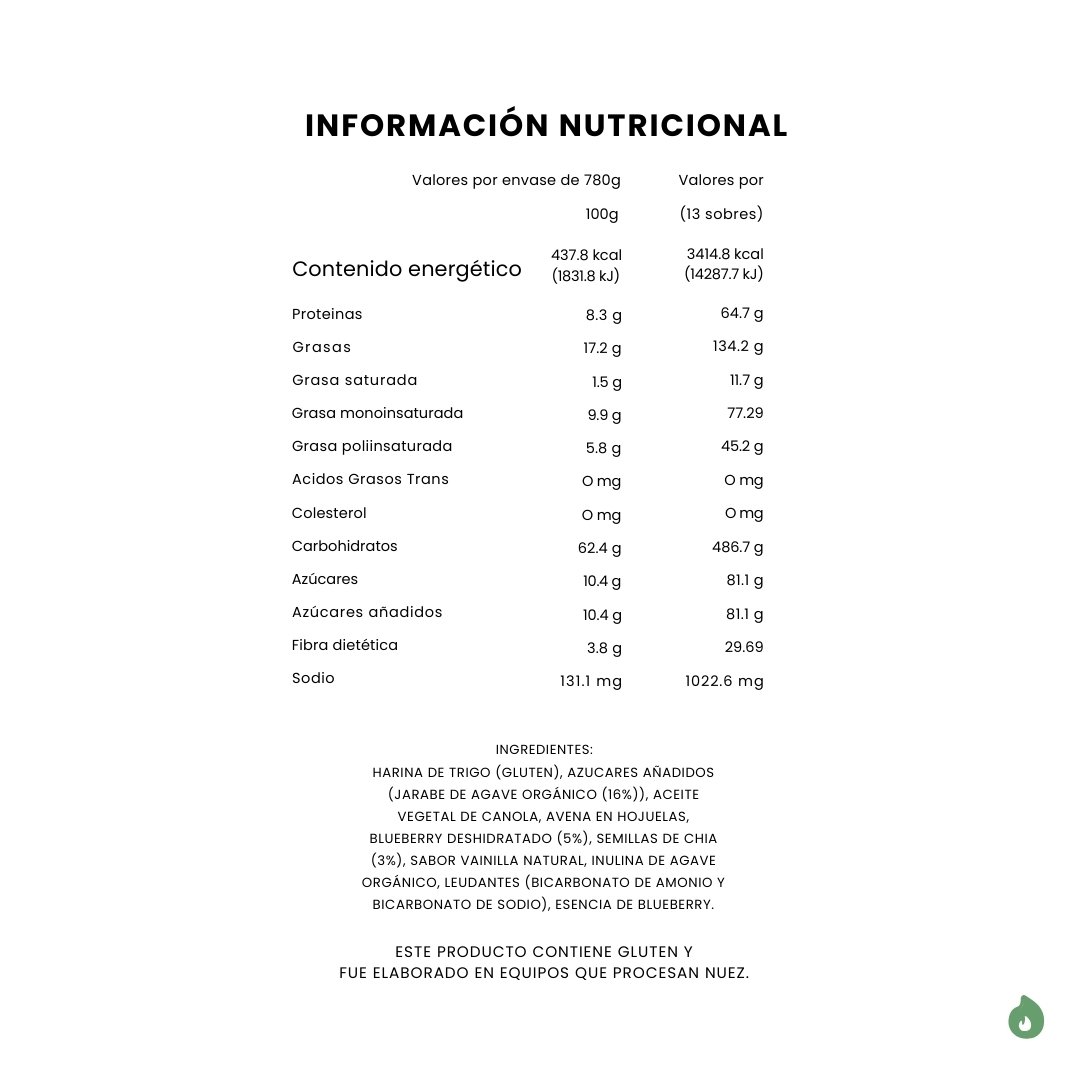 INFORMACIÓN NUTRICIONAL

| | Valores por envase de 780g 100g | Valores por (13 sobres) |
|---|---|---|
| Contenido energético | 437.8 kcal (1831.8 kJ) | 3414.8 kcal (14287.7 kJ) |
| Proteinas | 8.3 g | 64.7 g |
| Grasas | 17.2 g | 134.2 g |
| Grasa saturada | 1.5 g | 11.7 g |
| Grasa monoinsaturada | 9.9 g | 77.29 |
| Grasa poliinsaturada | 5.8 g | 45.2 g |
| Acidos Grasos Trans | O mg | O mg |
| Colesterol | O mg | O mg |
| Carbohidratos | 62.4 g | 486.7 g |
| Azúcares | 10.4 g | 81.1 g |
| Azúcares añadidos | 10.4 g | 81.1 g |
| Fibra dietética | 3.8 g | 29.69 |
| Sodio | 131.1 mg | 1022.6 mg |

INGREDIENTES:
HARINA DE TRIGO (GLUTEN), AZUCARES AÑADIDOS (JARABE DE AGAVE ORGÁNICO (16%)), ACEITE VEGETAL DE CANOLA, AVENA EN HOJUELAS, BLUEBERRY DESHIDRATADO (5%), SEMILLAS DE CHIA (3%), SABOR VAINILLA NATURAL, INULINA DE AGAVE ORGÁNICO, LEUDANTES (BICARBONATO DE AMONIO Y BICARBONATO DE SODIO), ESENCIA DE BLUEBERRY.

ESTE PRODUCTO CONTIENE GLUTEN Y FUE ELABORADO EN EQUIPOS QUE PROCESAN NUEZ.